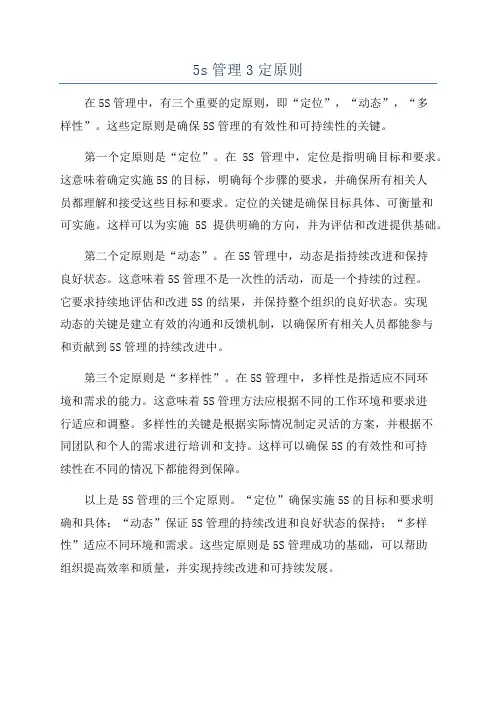 5s 管理 3 定原则

在 5S 管理中，有三个重要的定原则，即“定位”，“动态”，“多样性”。这些定原则是确保 5S 管理的有效性和可持续性的关键。

第一个定原则是“定位”。在 5S 管理中，定位是指明确目标和要求。这意味着确定实施 5S 的目标，明确每个步骤的要求，并确保所有相关人员都理解和接受这些目标和要求。定位的关键是确保目标具体、可衡量和可实施。这样可以为实施 5S 提供明确的方向，并为评估和改进提供基础。

第二个定原则是“动态”。在 5S 管理中，动态是指持续改进和保持良好状态。这意味着 5S 管理不是一次性的活动，而是一个持续的过程。它要求持续地评估和改进 5S 的结果，并保持整个组织的良好状态。实现动态的关键是建立有效的沟通和反馈机制，以确保所有相关人员都能参与和贡献到 5S 管理的持续改进中。

第三个定原则是“多样性”。在 5S 管理中，多样性是指适应不同环境和需求的能力。这意味着 5S 管理方法应根据不同的工作环境和要求进行适应和调整。多样性的关键是根据实际情况制定灵活的方案，并根据不同团队和个人的需求进行培训和支持。这样可以确保 5S 的有效性和可持续性在不同的情况下都能得到保障。

以上是 5S 管理的三个定原则。“定位”确保实施 5S 的目标和要求明确和具体；“动态”保证 5S 管理的持续改进和良好状态的保持；“多样性”适应不同环境和需求。这些定原则是 5S 管理成功的基础，可以帮助组织提高效率和质量，并实现持续改进和可持续发展。